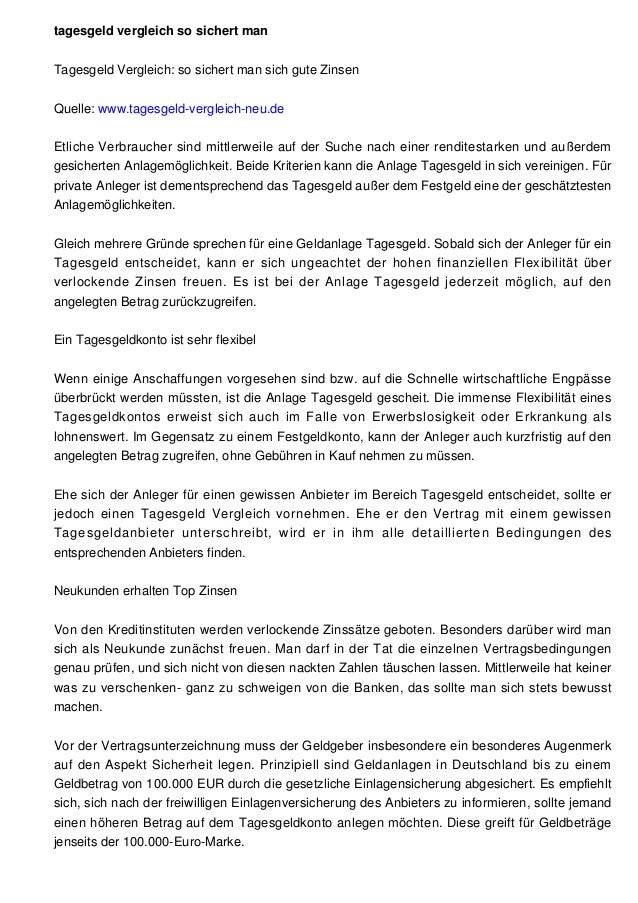 tagesgeld vergleich so sichert man

Tagesgeld Vergleich: so sichert man sich gute Zinsen

Quelle: www.tagesgeld-vergleich-neu.de

Etliche Verbraucher sind mittlerweile auf der Suche nach einer renditestarken und außerdem gesicherten Anlagemöglichkeit. Beide Kriterien kann die Anlage Tagesgeld in sich vereinigen. Für private Anleger ist dementsprechend das Tagesgeld außer dem Festgeld eine der geschätztesten Anlagemöglichkeiten.

Gleich mehrere Gründe sprechen für eine Geldanlage Tagesgeld. Sobald sich der Anleger für ein Tagesgeld entscheidet, kann er sich ungeachtet der hohen finanziellen Flexibilität über verlockende Zinsen freuen. Es ist bei der Anlage Tagesgeld jederzeit möglich, auf den angelegten Betrag zurückzugreifen.

Ein Tagesgeldkonto ist sehr flexibel

Wenn einige Anschaffungen vorgesehen sind bzw. auf die Schnelle wirtschaftliche Engpässe überbrückt werden müssten, ist die Anlage Tagesgeld gescheit. Die immense Flexibilität eines Tagesgeldkontos erweist sich auch im Falle von Erwerbslosigkeit oder Erkrankung als lohnenswert. Im Gegensatz zu einem Festgeldkonto, kann der Anleger auch kurzfristig auf den angelegten Betrag zugreifen, ohne Gebühren in Kauf nehmen zu müssen.

Ehe sich der Anleger für einen gewissen Anbieter im Bereich Tagesgeld entscheidet, sollte er jedoch einen Tagesgeld Vergleich vornehmen. Ehe er den Vertrag mit einem gewissen Tagesgeldanbieter unterschreibt, wird er in ihm alle detaillierten Bedingungen des entsprechenden Anbieters finden.

Neukunden erhalten Top Zinsen

Von den Kreditinstituten werden verlockende Zinssätze geboten. Besonders darüber wird man sich als Neukunde zunächst freuen. Man darf in der Tat die einzelnen Vertragsbedingungen genau prüfen, und sich nicht von diesen nackten Zahlen täuschen lassen. Mittlerweile hat keiner was zu verschenken- ganz zu schweigen von die Banken, das sollte man sich stets bewusst machen.

Vor der Vertragsunterzeichnung muss der Geldgeber insbesondere ein besonderes Augenmerk auf den Aspekt Sicherheit legen. Prinzipiell sind Geldanlagen in Deutschland bis zu einem Geldbetrag von 100.000 EUR durch die gesetzliche Einlagensicherung abgesichert. Es empfiehlt sich, sich nach der freiwilligen Einlagenversicherung des Anbieters zu informieren, sollte jemand einen höheren Betrag auf dem Tagesgeldkonto anlegen möchten. Diese greift für Geldbeträge jenseits der 100.000-Euro-Marke.